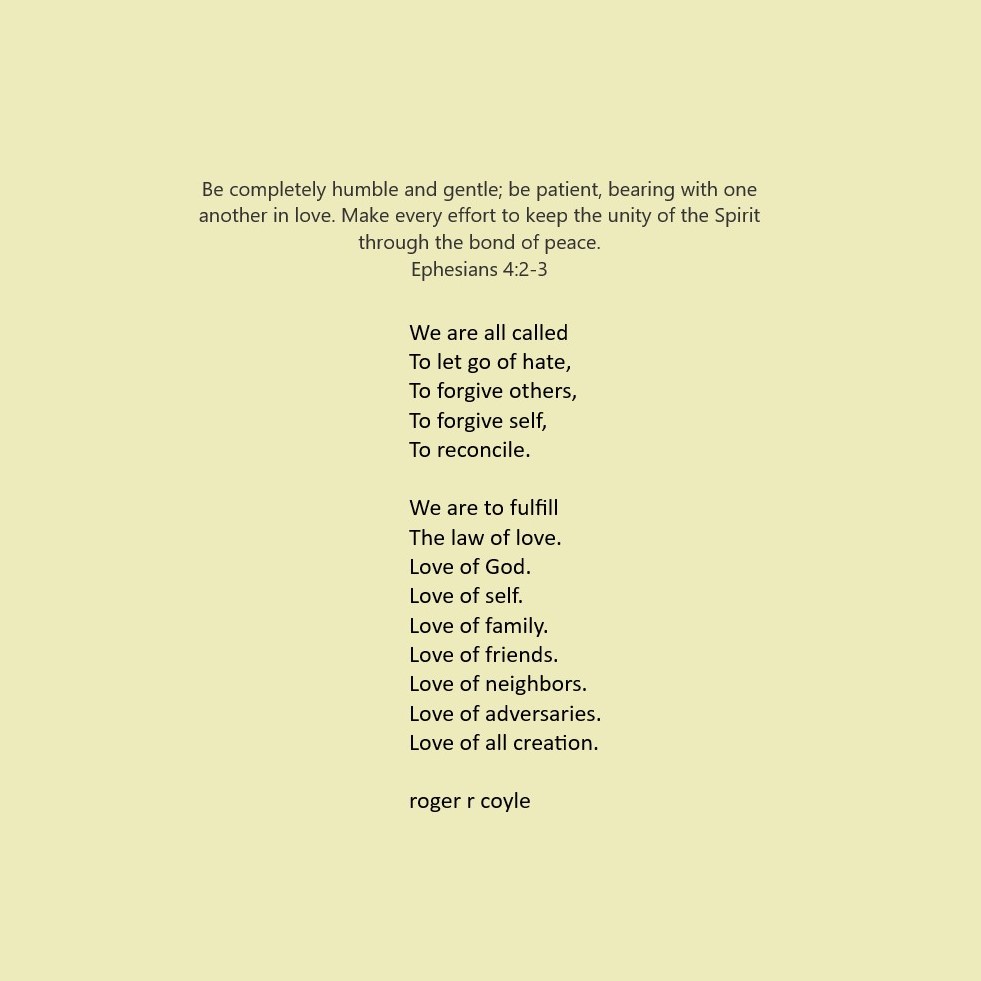 Be completely humble and gentle; be patient, bearing with one another in love. Make every effort to keep the unity of the Spirit through the bond of peace.
Ephesians 4:2-3

We are all called
To let go of hate,
To forgive others,
To forgive self,
To reconcile.

We are to fulfill
The law of love.
Love of God.
Love of self.
Love of family.
Love of friends.
Love of neighbors.
Love of adversaries.
Love of all creation.

roger r coyle